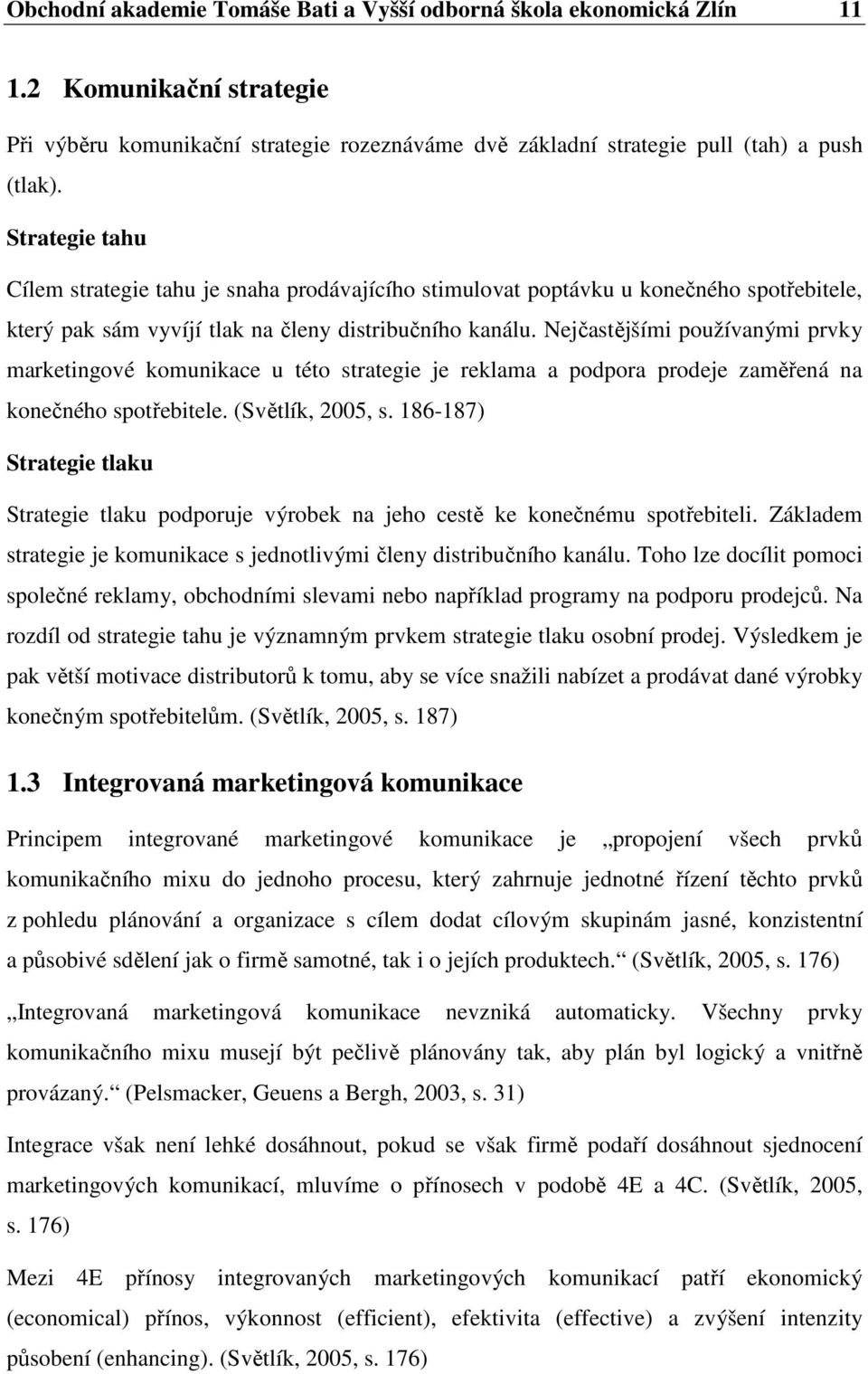 Obchodní akademie Tomáše Bati a Vyšší odborná škola ekonomická Zlín 11

1.2 Komunikační strategie

Při výběru komunikační strategie rozeznáváme dvě základní strategie pull (tah) a push (tlak).

Strategie tahu

Cílem strategie tahu je snaha prodávajícího stimulovat poptávku u konečného spotřebitele, který pak sám vyvíjí tlak na členy distribučního kanálu. Nejčastějšími používanými prvky marketingové komunikace u této strategie je reklama a podpora prodeje zaměřená na konečného spotřebitele. (Světlík, 2005, s. 186-187)

Strategie tlaku

Strategie tlaku podporuje výrobek na jeho cestě ke konečnému spotřebiteli. Základem strategie je komunikace s jednotlivými členy distribučního kanálu. Toho lze docílit pomoci společné reklamy, obchodními slevami nebo například programy na podporu prodejců. Na rozdíl od strategie tahu je významným prvkem strategie tlaku osobní prodej. Výsledkem je pak větší motivace distributorů k tomu, aby se více snažili nabízet a prodávat dané výrobky konečným spotřebitelům. (Světlík, 2005, s. 187)

1.3 Integrovaná marketingová komunikace

Principem integrované marketingové komunikace je „propojení všech prvků komunikačního mixu do jednoho procesu, který zahrnuje jednotné řízení těchto prvků z pohledu plánování a organizace s cílem dodat cílovým skupinám jasné, konzistentní a působivé sdělení jak o firmě samotné, tak i o jejích produktech.“ (Světlík, 2005, s. 176)

„Integrovaná marketingová komunikace nevzniká automaticky. Všechny prvky komunikačního mixu musejí být pečlivě plánovány tak, aby plán byl logický a vnitřně provázaný.“ (Pelsmacker, Geuens a Bergh, 2003, s. 31)

Integrace však není lehké dosáhnout, pokud se však firmě podaří dosáhnout sjednocení marketingových komunikací, mluvíme o přínosech v podobě 4E a 4C. (Světlík, 2005, s. 176)

Mezi 4E přínosy integrovaných marketingových komunikací patří ekonomický (economical) přínos, výkonnost (efficient), efektivita (effective) a zvýšení intenzity působení (enhancing). (Světlík, 2005, s. 176)